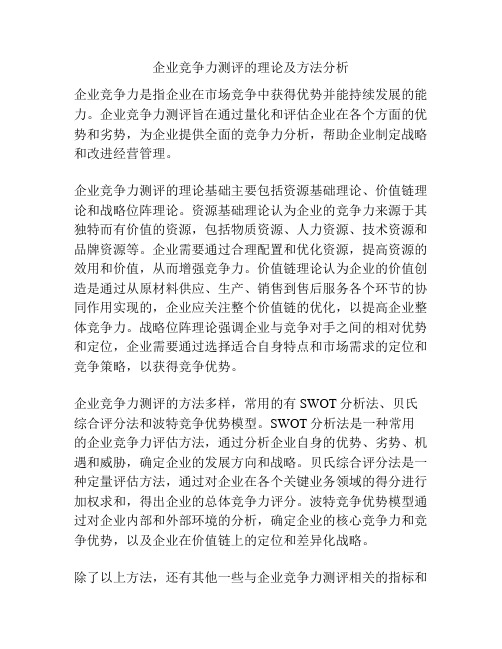 企业竞争力测评的理论及方法分析

企业竞争力是指企业在市场竞争中获得优势并能持续发展的能力。企业竞争力测评旨在通过量化和评估企业在各个方面的优势和劣势，为企业提供全面的竞争力分析，帮助企业制定战略和改进经营管理。

企业竞争力测评的理论基础主要包括资源基础理论、价值链理论和战略位阵理论。资源基础理论认为企业的竞争力来源于其独特而有价值的资源，包括物质资源、人力资源、技术资源和品牌资源等。企业需要通过合理配置和优化资源，提高资源的效用和价值，从而增强竞争力。价值链理论认为企业的价值创造是通过从原材料供应、生产、销售到售后服务各个环节的协同作用实现的，企业应关注整个价值链的优化，以提高企业整体竞争力。战略位阵理论强调企业与竞争对手之间的相对优势和定位，企业需要通过选择适合自身特点和市场需求的定位和竞争策略，以获得竞争优势。

企业竞争力测评的方法多样，常用的有 SWOT 分析法、贝氏综合评分法和波特竞争优势模型。SWOT 分析法是一种常用的企业竞争力评估方法，通过分析企业自身的优势、劣势、机遇和威胁，确定企业的发展方向和战略。贝氏综合评分法是一种定量评估方法，通过对企业在各个关键业务领域的得分进行加权求和，得出企业的总体竞争力评分。波特竞争优势模型通过对企业内部和外部环境的分析，确定企业的核心竞争力和竞争优势，以及企业在价值链上的定位和差异化战略。

除了以上方法，还有其他一些与企业竞争力测评相关的指标和